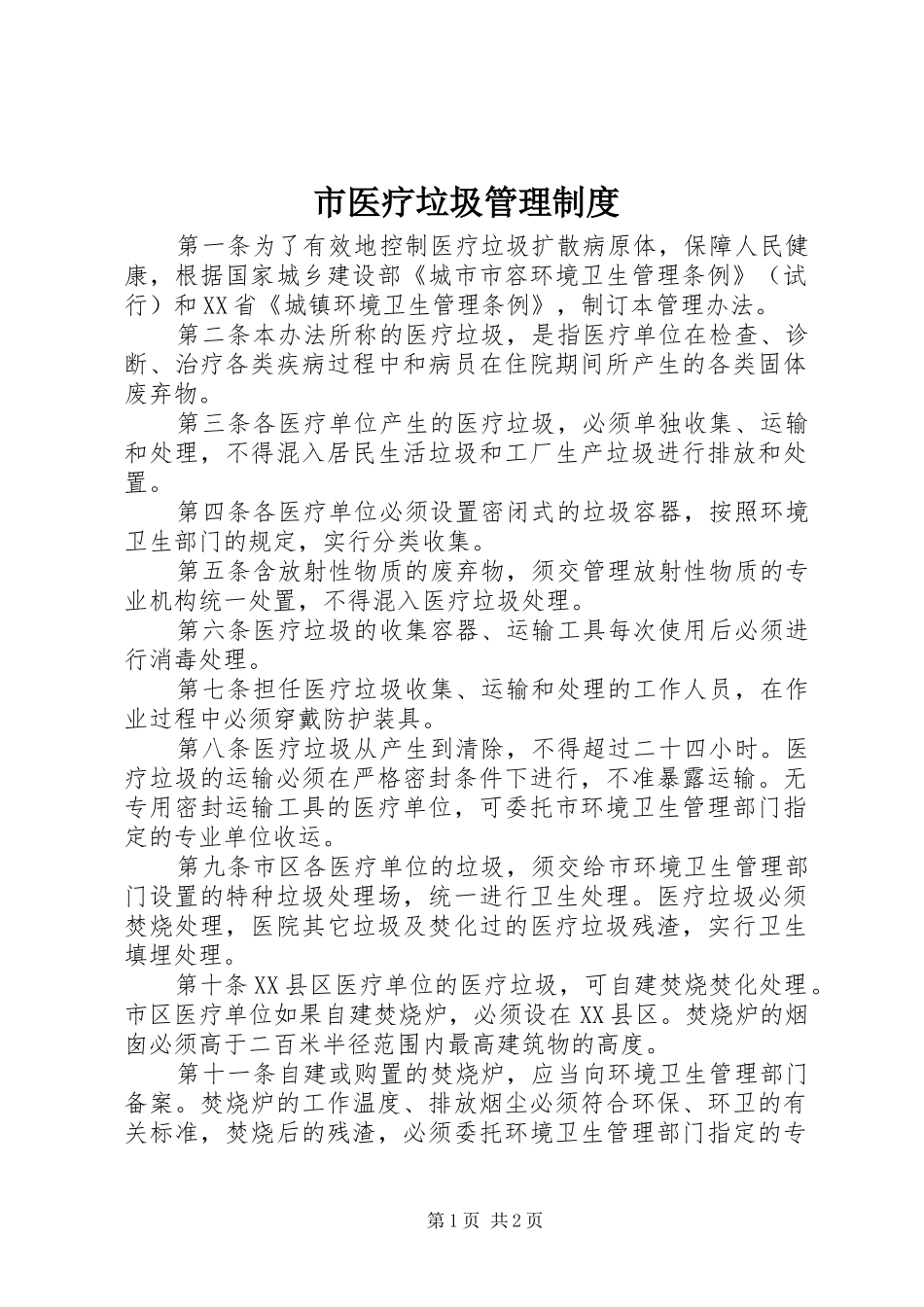 市医疗垃圾管理制度

第一条为了有效地控制医疗垃圾扩散病原体，保障人民健康，根据国家城乡建设部《城市市容环境卫生管理条例》（试行）和XX省《城镇环境卫生管理条例》，制订本管理办法。

第二条本办法所称的医疗垃圾，是指医疗单位在检查、诊断、治疗各类疾病过程中和病员在住院期间所产生的各类固体废弃物。

第三条各医疗单位产生的医疗垃圾，必须单独收集、运输和处理，不得混入居民生活垃圾和工厂生产垃圾进行排放和处置。

第四条各医疗单位必须设置密闭式的垃圾容器，按照环境卫生部门的规定，实行分类收集。

第五条含放射性物质的废弃物，须交管理放射性物质的专业机构统一处置，不得混入医疗垃圾处理。

第六条医疗垃圾的收集容器、运输工具每次使用后必须进行消毒处理。

第七条担任医疗垃圾收集、运输和处理的工作人员，在作业过程中必须穿戴防护装具。

第八条医疗垃圾从产生到清除，不得超过二十四小时。医疗垃圾的运输必须在严格密封条件下进行，不准暴露运输。无专用密封运输工具的医疗单位，可委托市环境卫生管理部门指定的专业单位收运。

第九条市区各医疗单位的垃圾，须交给市环境卫生管理部门设置的特种垃圾处理场，统一进行卫生处理。医疗垃圾必须焚烧处理，医院其它垃圾及焚化过的医疗垃圾残渣，实行卫生填埋处理。

第十条XX县区医疗单位的医疗垃圾，可自建焚烧焚化处理。市区医疗单位如果自建焚烧炉，必须设在XX县区。焚烧炉的烟囱必须高于二百米半径范围内最高建筑物的高度。

第十一条自建或购置的焚烧炉，应当向环境卫生管理部门备案。焚烧炉的工作温度、排放烟尘必须符合环保、环卫的有关标准，焚烧后的残渣，必须委托环境卫生管理部门指定的专

第1页 共2页